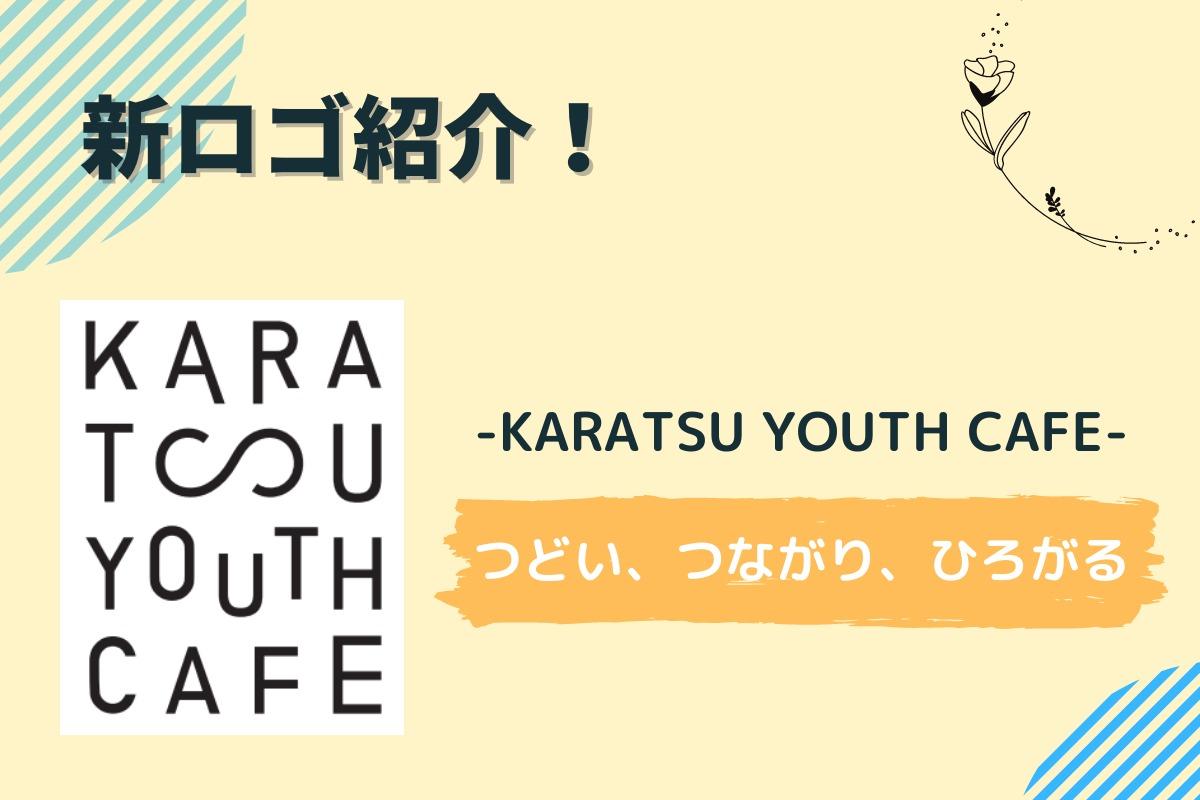 新ロゴ紹介！

KARA
TSU
YOUTH
CAFE

-KARATSU YOUTH CAFE-

つどい、つながり、ひろがる